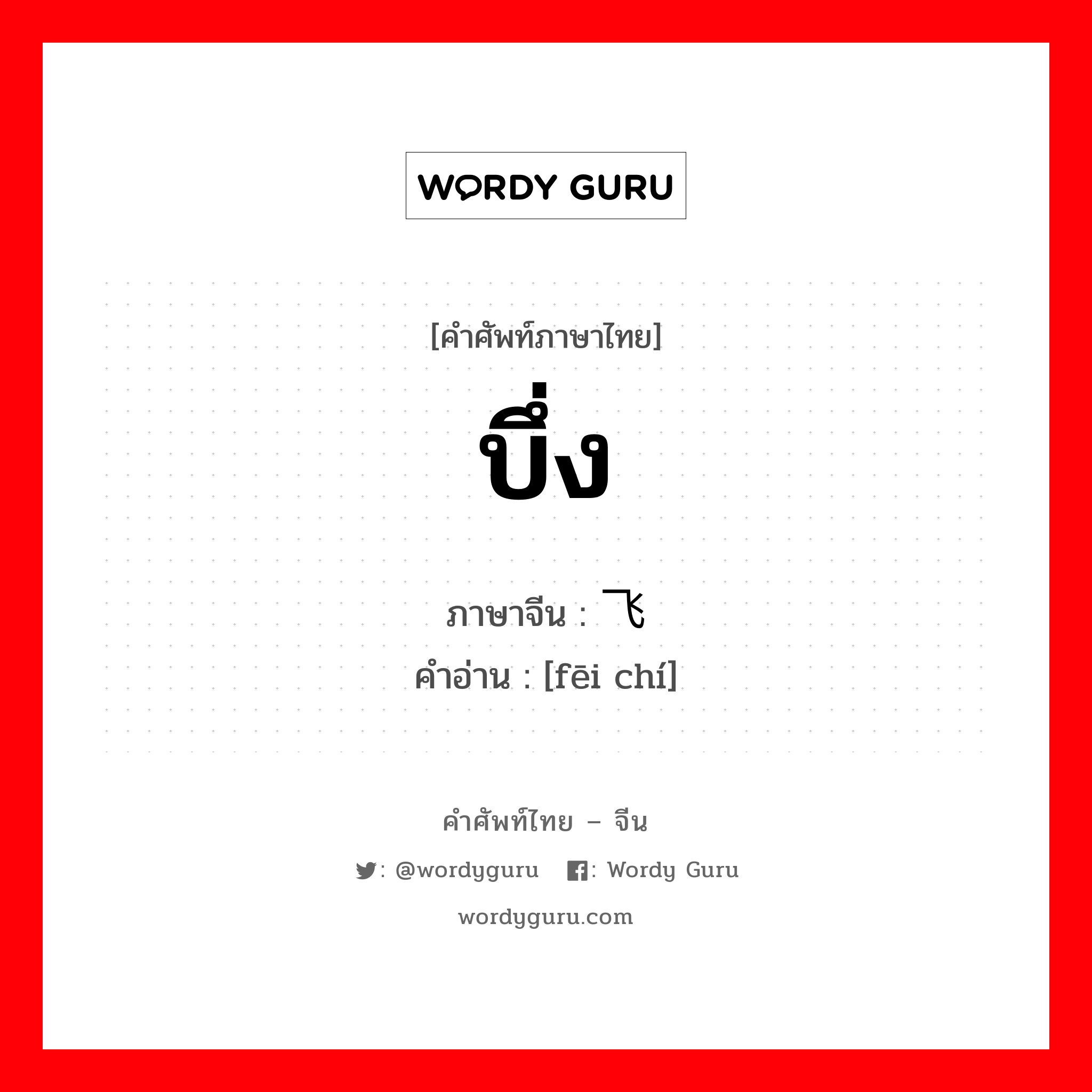 WORDY GURU

[คำศัพท์ภาษาไทย]
บึ่ง

ภาษาจีน : 飞
คำอ่าน : [fēi chí]

คำศัพท์ไทย – จีน
: @wordyguru : Wordy Guru
wordyguru.com